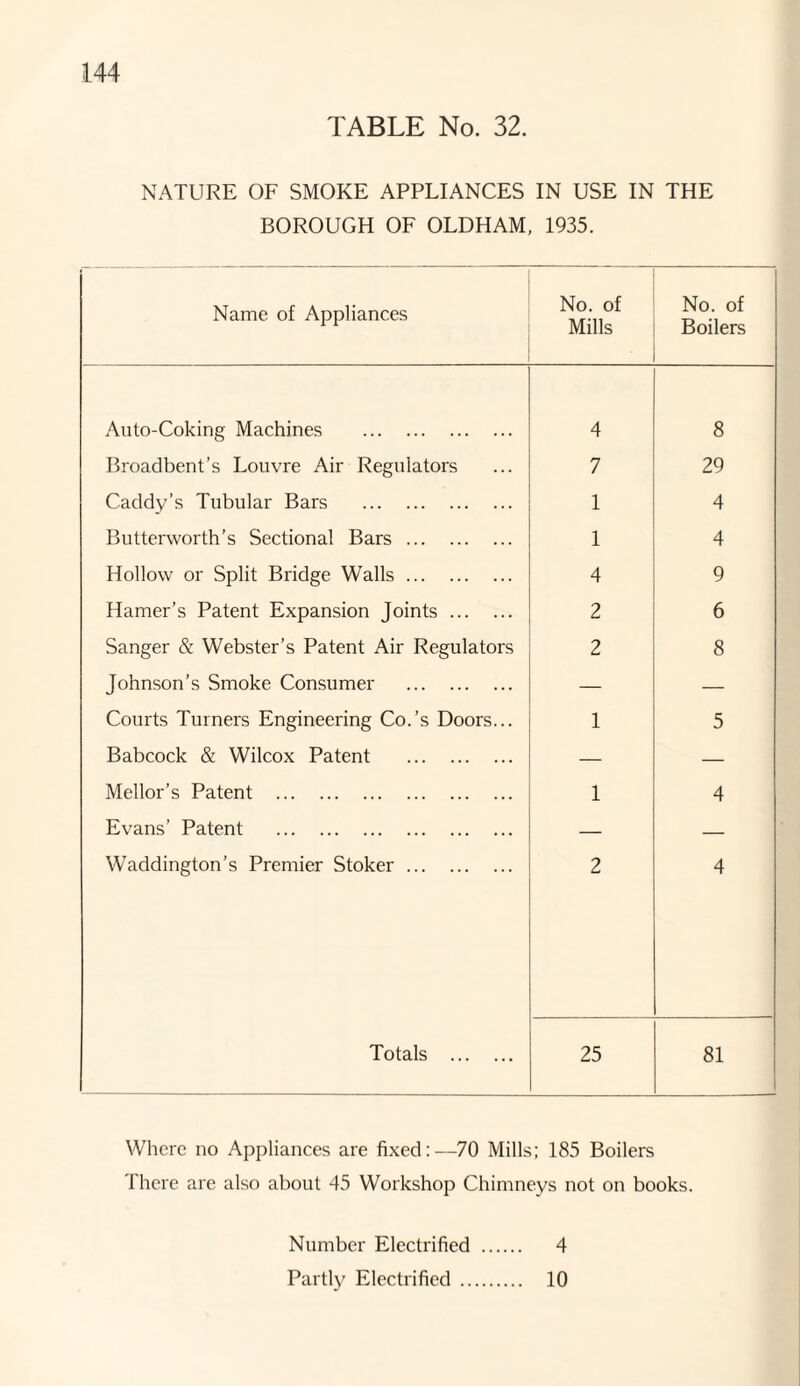 144

TABLE No. 32.

NATURE OF SMOKE APPLIANCES IN USE IN THE BOROUGH OF OLDHAM, 1935.

| Name of Appliances | No. of Mills | No. of Boilers |
|---|---|---|
| Auto-Coking Machines ... ... ... ... | 4 | 8 |
| Broadbent's Louvre Air Regulators ... | 7 | 29 |
| Caddy's Tubular Bars ... ... ... ... | 1 | 4 |
| Butterworth's Sectional Bars ... ... ... | 1 | 4 |
| Hollow or Split Bridge Walls ... ... ... | 4 | 9 |
| Hamer's Patent Expansion Joints ... ... | 2 | 6 |
| Sanger & Webster's Patent Air Regulators | 2 | 8 |
| Johnson's Smoke Consumer ... ... ... | — | — |
| Courts Turners Engineering Co.'s Doors... | 1 | 5 |
| Babcock & Wilcox Patent ... ... ... | — | — |
| Mellor's Patent ... ... ... ... ... ... | 1 | 4 |
| Evans' Patent ... ... ... ... ... ... | — | — |
| Waddington's Premier Stoker ... ... ... | 2 | 4 |
| Totals ... ... | 25 | 81 |

Where no Appliances are fixed:—70 Mills; 185 Boilers
There are also about 45 Workshop Chimneys not on books.

Number Electrified ...... 4
Partly Electrified ......... 10